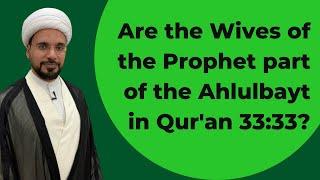 Are the Wives of the Prophet part of the Ahlulbayt in Qur'an 33:33?